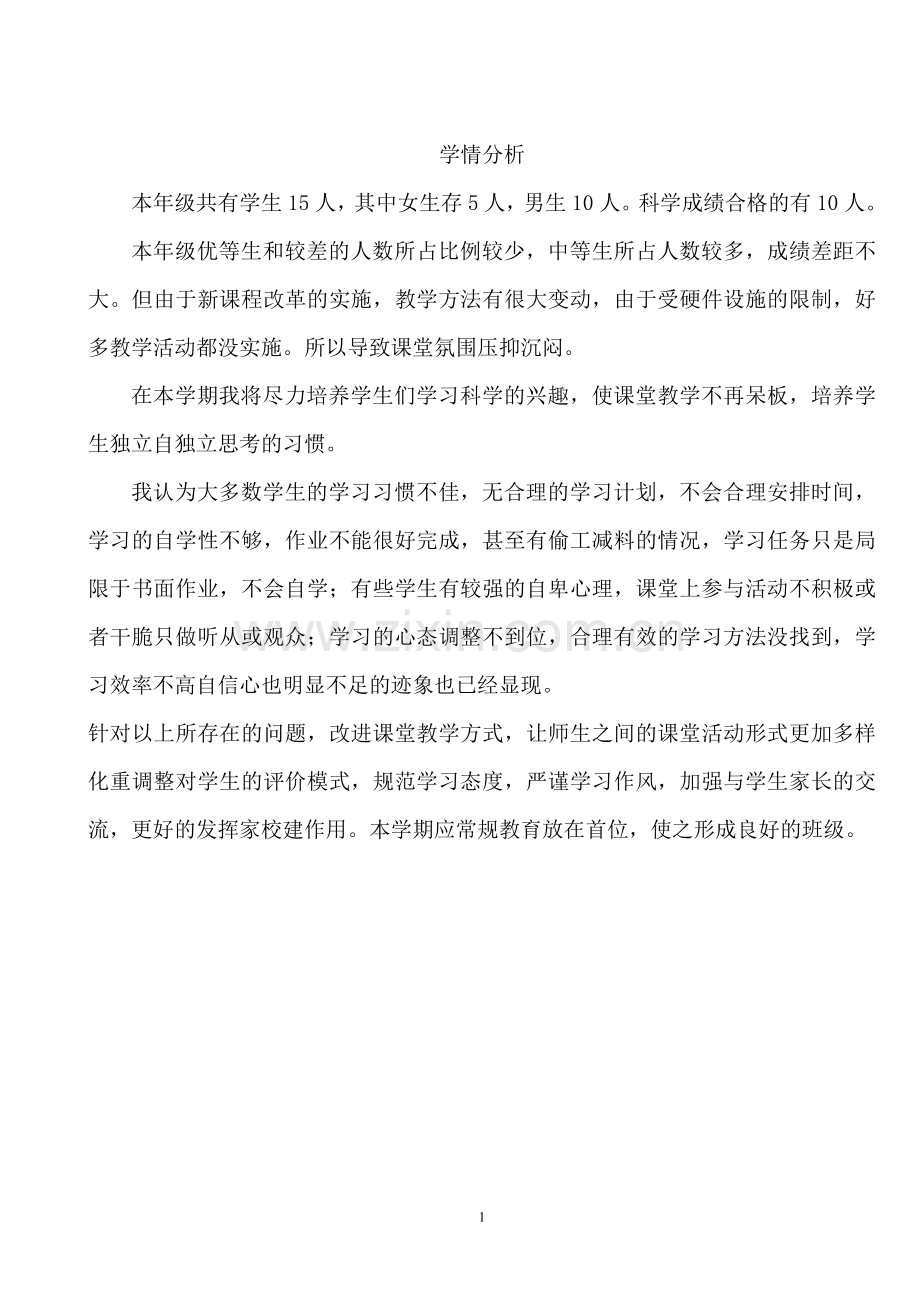 学情分析

本年级共有学生15人，其中女生存5人，男生10人。科学成绩合格的有10人。

本年级优等生和较差的人数所占比例较少，中等生所占人数较多，成绩差距不大。但由于新课程改革的实施，教学方法有很大变动，由于受硬件设施的限制，好多教学活动都没实施。所以导致课堂氛围压抑沉闷。

在本学期我将尽力培养学生们学习科学的兴趣，使课堂教学不再呆板，培养学生独立自独立思考的习惯。

我认为大多数学生的学习习惯不佳，无合理的学习计划，不会合理安排时间，学习的自学性不够，作业不能很好完成，甚至有偷工减料的情况，学习任务只是局限于书面作业，不会自学；有些学生有较强的自卑心理，课堂上参与活动不积极或者干脆只做听从或观众；学习的心态调整不到位，合理有效的学习方法没找到，学习效率不高自信心也明显不足的迹象也已经显现。

针对以上所存在的问题，改进课堂教学方式，让师生之间的课堂活动形式更加多样化重调整对学生的评价模式，规范学习态度，严谨学习作风，加强与学生家长的交流，更好的发挥家校建作用。本学期应常规教育放在首位，使之形成良好的班级。

1

www.zixin.com.cn